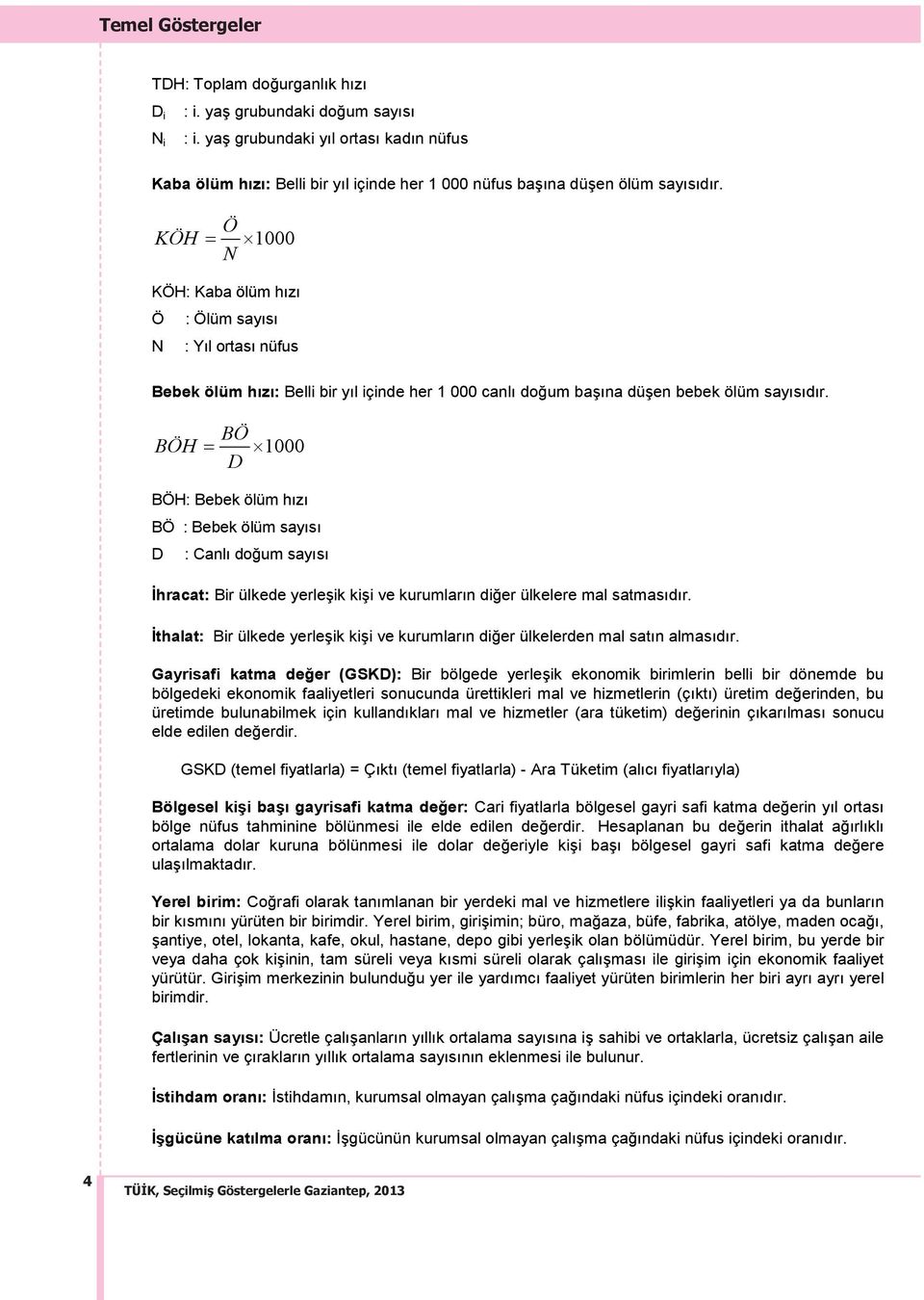 Temel Göstergeler

TDH: Toplam doğurganlık hızı

$D_i$ : i. yaş grubundaki doğum sayısı

$N_i$ : i. yaş grubundaki yıl ortası kadın nüfus

Kaba ölüm hızı: Belli bir yıl içinde her 1 000 nüfus başına düşen ölüm sayısıdır.

$KÖH = \frac{Ö}{N} \times 1000$

KÖH: Kaba ölüm hızı

Ö : Ölüm sayısı

N : Yıl ortası nüfus

Bebek ölüm hızı: Belli bir yıl içinde her 1 000 canlı doğum başına düşen bebek ölüm sayısıdır.

$BÖH = \frac{BÖ}{D} \times 1000$

BÖH: Bebek ölüm hızı

BÖ : Bebek ölüm sayısı

D : Canlı doğum sayısı

İhracat: Bir ülkede yerleşik kişi ve kurumların diğer ülkelere mal satmasıdır.

İthalat: Bir ülkede yerleşik kişi ve kurumların diğer ülkelerden mal satın almasıdır.

Gayrisafi katma değer (GSKD): Bir bölgede yerleşik ekonomik birimlerin belli bir dönemde bu bölgedeki ekonomik faaliyetleri sonucunda ürettikleri mal ve hizmetlerin (çıktı) üretim değerinden, bu üretimde bulunabilmek için kullandıkları mal ve hizmetler (ara tüketim) değerinin çıkarılması sonucu elde edilen değerdir.

GSKD (temel fiyatlarla) = Çıktı (temel fiyatlarla) - Ara Tüketim (alıcı fiyatlarıyla)

Bölgesel kişi başı gayrisafi katma değer: Cari fiyatlarla bölgesel gayri safi katma değerin yıl ortası bölge nüfus tahminine bölünmesi ile elde edilen değerdir. Hesaplanan bu değerin ithalat ağırlıklı ortalama dolar kuruna bölünmesi ile dolar değeriyle kişi başı bölgesel gayri safi katma değere ulaşılmaktadır.

Yerel birim: Coğrafi olarak tanımlanan bir yerdeki mal ve hizmetlere ilişkin faaliyetleri ya da bunların bir kısmını yürüten bir birimdir. Yerel birim, girişimin; büro, mağaza, büfe, fabrika, atölye, maden ocağı, şantiye, otel, lokanta, kafe, okul, hastane, depo gibi yerleşik olan bölümüdür. Yerel birim, bu yerde bir veya daha çok kişinin, tam süreli veya kısmi süreli olarak çalışması ile girişim için ekonomik faaliyet yürütür. Girişim merkezinin bulunduğu yer ile yardımcı faaliyet yürüten birimlerin her biri ayrı ayrı yerel birimdir.

Çalışan sayısı: Ücretle çalışanların yıllık ortalama sayısına iş sahibi ve ortaklarla, ücretsiz çalışan aile fertlerinin ve çırakların yıllık ortalama sayısının eklenmesi ile bulunur.

İstihdam oranı: İstihdamın, kurumsal olmayan çalışma çağındaki nüfus içindeki oranıdır.

İşgücüne katılma oranı: İşgücünün kurumsal olmayan çalışma çağındaki nüfus içindeki oranıdır.

4 TÜİK, Seçilmiş Göstergelerle Gaziantep, 2013